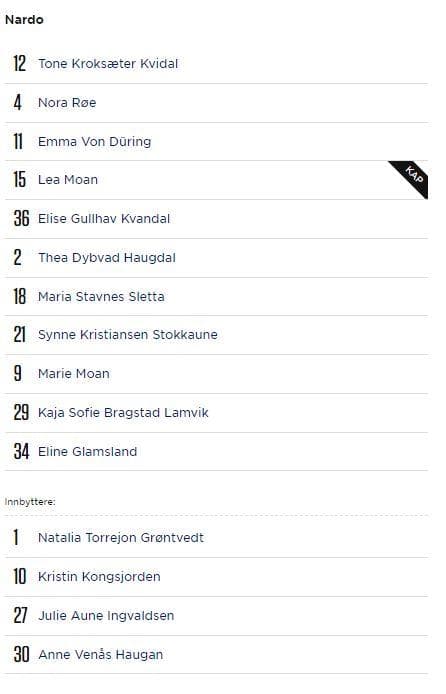 Nardo

12 Tone Kroksæter Kvidal

4 Nora Røe

11 Emma Von Düring

15 Lea Moan KAP

36 Elise Gullhav Kvandal

2 Thea Dybvad Haugdal

18 Maria Stavnes Sletta

21 Synne Kristiansen Stokkaune

9 Marie Moan

29 Kaja Sofie Bragstad Lamvik

34 Eline Glamsland

Innbyttere:

1 Natalia Torrejon Grøntvedt

10 Kristin Kongsjorden

27 Julie Aune Ingvaldsen

30 Anne Venås Haugan